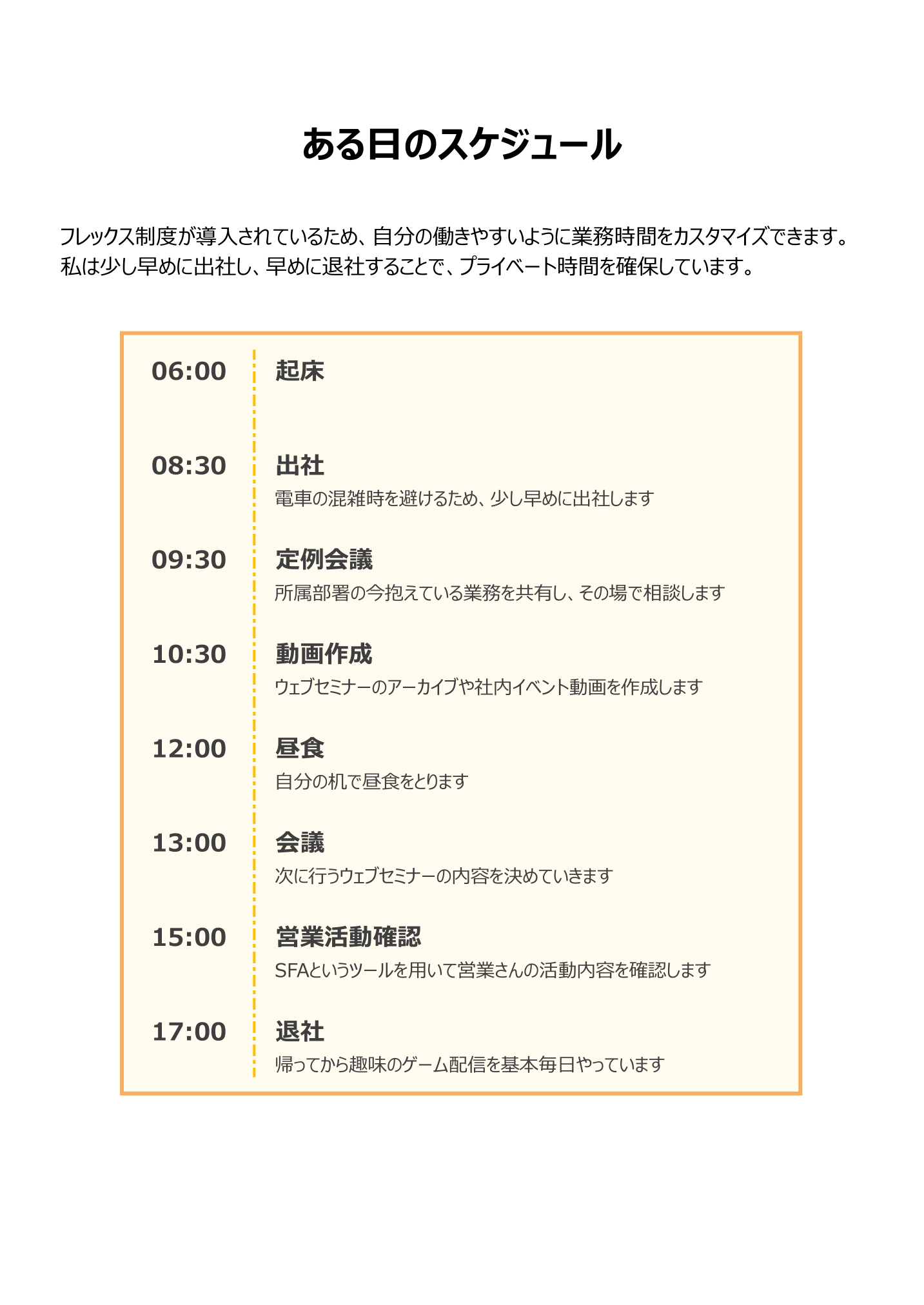 ある日のスケジュール

フレックス制度が導入されているため、自分の働きやすいように業務時間をカスタマイズできます。私は少し早めに出社し、早めに退社することで、プライベート時間を確保しています。

06:00
起床

08:30
出社
電車の混雑時を避けるため、少し早めに出社します

09:30
定例会議
所属部署の今抱えている業務を共有し、その場で相談します

10:30
動画作成
ウェブセミナーのアーカイブや社内イベント動画を作成します

12:00
昼食
自分の机で昼食をとります

13:00
会議
次に行うウェブセミナーの内容を決めていきます

15:00
営業活動確認
SFAというツールを用いて営業さんの活動内容を確認します

17:00
退社
帰ってから趣味のゲーム配信を基本毎日やっています